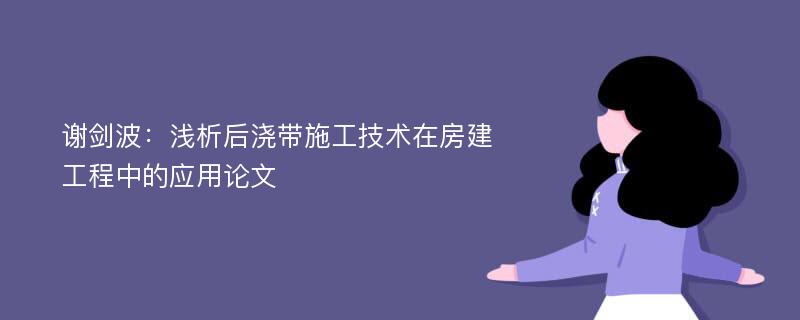 谢剑波：浅析后浇带施工技术在房建工程中的应用论文